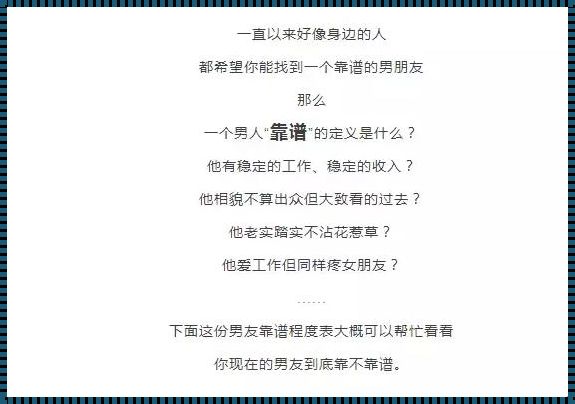 一直以来好像身边的人

都希望你能找到一个靠谱的男朋友

那么

一个男人“靠谱”的定义是什么？

他有稳定的工作、稳定的收入？

他相貌不算出众但大致看的过去？

他老实踏实不沾花惹草？

他爱工作但同样疼女朋友？

……

下面这份男友靠谱程度表大概可以帮忙看看

你现在的男友到底靠不靠谱。